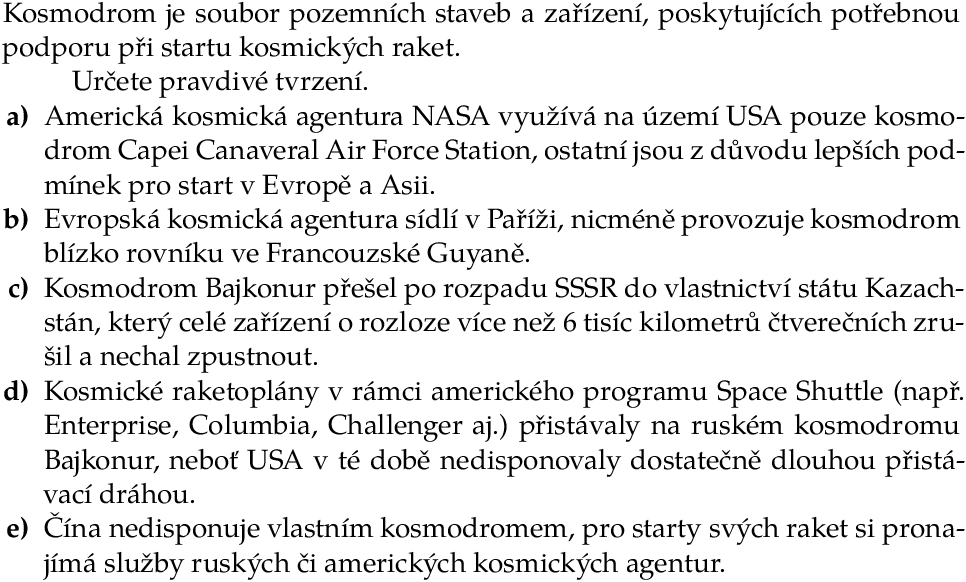 Kosmodrom je soubor pozemních staveb a zařízení, poskytujících potřebnou podporu při startu kosmických raket.

Určete pravdivé tvrzení.

a) Americká kosmická agentura NASA využívá na území USA pouze kosmodrom Capei Canaveral Air Force Station, ostatní jsou z důvodu lepších podmínek pro start v Evropě a Asii.

b) Evropská kosmická agentura sídlí v Paříži, nicméně provozuje kosmodrom blízko rovníku ve Francouzské Guyaně.

c) Kosmodrom Bajkonur přešel po rozpadu SSSR do vlastnictví státu Kazachstán, který celé zařízení o rozloze více než 6 tisíc kilometrů čtverečních zrušil a nechal zpustnout.

d) Kosmické raketoplány v rámci amerického programu Space Shuttle (např. Enterprise, Columbia, Challenger aj.) přistávaly na ruském kosmodromu Bajkonur, neboť USA v té době nedisponovaly dostatečně dlouhou přistávací dráhou.

e) Čína nedisponuje vlastním kosmodromem, pro starty svých raket si pronajímá služby ruských či amerických kosmických agentur.